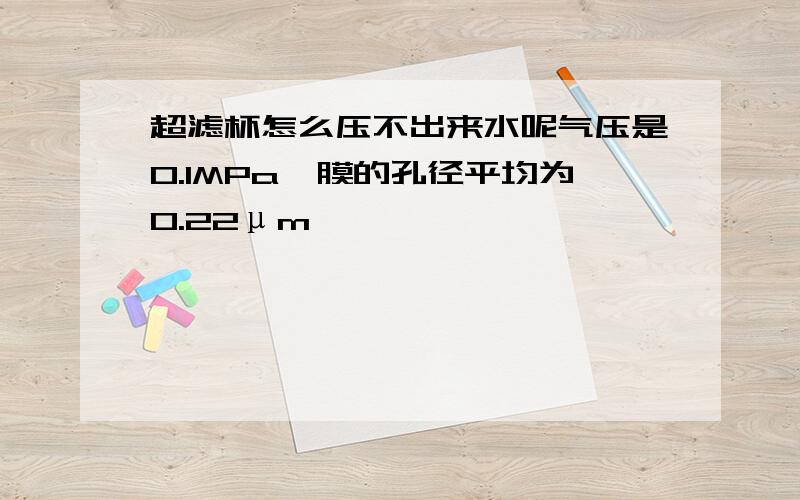 超滤杯怎么压不出来水呢气压是0.1MPa,膜的孔径平均为0.22μm